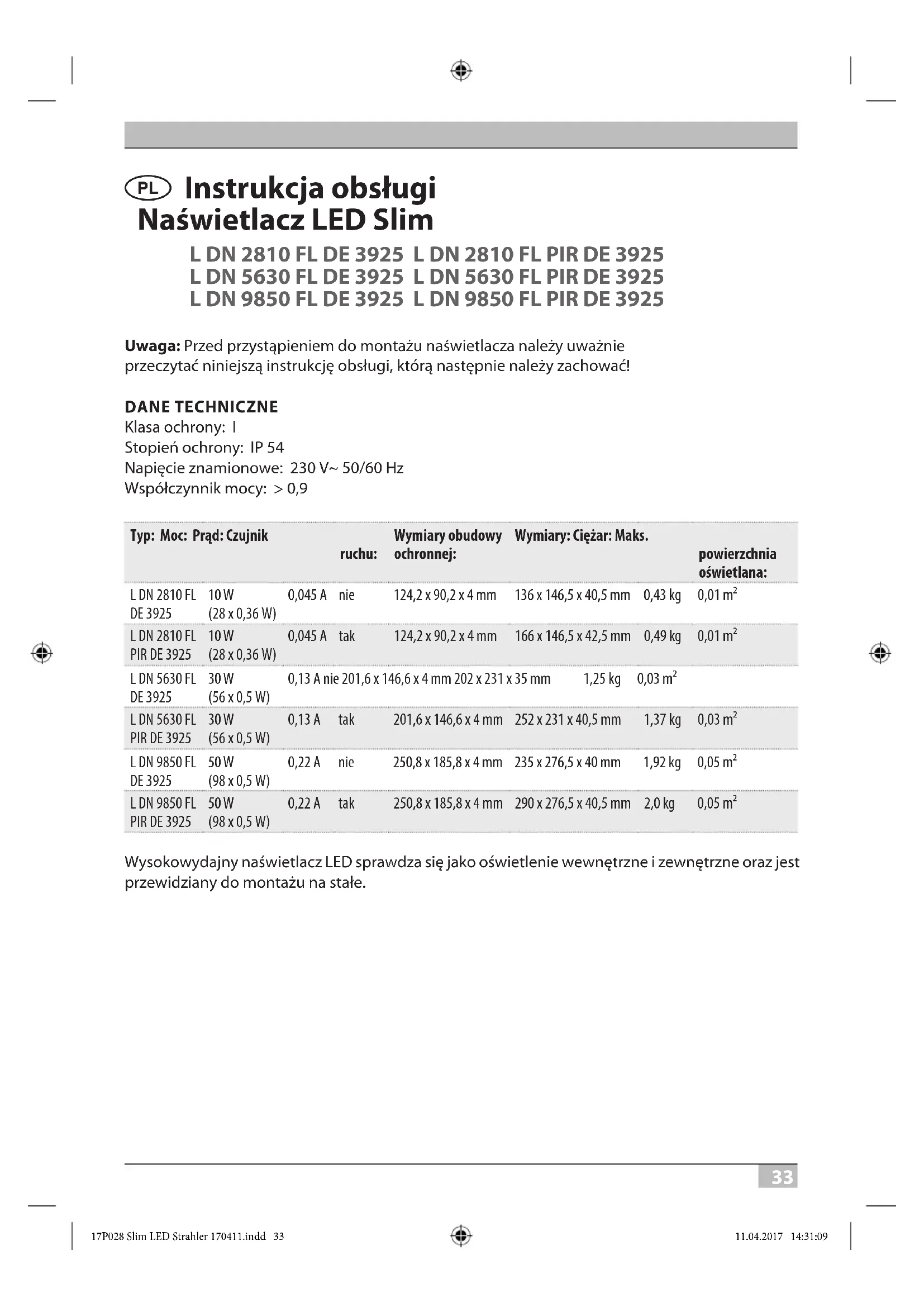 PL Instrukcja obsługi
Naświetlacz LED Slim

L DN 2810 FL DE 3925 L DN 2810 FL PIR DE 3925
L DN 5630 FL DE 3925 L DN 5630 FL PIR DE 3925
L DN 9850 FL DE 3925 L DN 9850 FL PIR DE 3925

**Uwaga:** Przed przystąpieniem do montażu naświetlacza należy uważnie przeczytać niniejszą instrukcję obsługi, którą następnie należy zachować!

DANE TECHNICZNE
Klasa ochrony: I
Stopień ochrony: IP 54
Napięcie znamionowe: 230 V~ 50/60 Hz
Współczynnik mocy: > 0,9

| Typ: | Moc: | Prąd: | Czujnik ruchu: | Wymiary obudowy ochronnej: | Wymiary: | Ciężar: | Maks. powierzchnia oświetlana: |
|---|---|---|---|---|---|---|---|
| L DN 2810 FL DE 3925 | 10 W (28 x 0,36 W) | 0,045 A | nie | 124,2 x 90,2 x 4 mm | 136 x 146,5 x 40,5 mm | 0,43 kg | 0,01 $m^2$ |
| L DN 2810 FL PIR DE 3925 | 10 W (28 x 0,36 W) | 0,045 A | tak | 124,2 x 90,2 x 4 mm | 166 x 146,5 x 42,5 mm | 0,49 kg | 0,01 $m^2$ |
| L DN 5630 FL DE 3925 | 30 W (56 x 0,5 W) | 0,13 A | nie | 201,6 x 146,6 x 4 mm | 202 x 231 x 35 mm | 1,25 kg | 0,03 $m^2$ |
| L DN 5630 FL PIR DE 3925 | 30 W (56 x 0,5 W) | 0,13 A | tak | 201,6 x 146,6 x 4 mm | 252 x 231 x 40,5 mm | 1,37 kg | 0,03 $m^2$ |
| L DN 9850 FL DE 3925 | 50 W (98 x 0,5 W) | 0,22 A | nie | 250,8 x 185,8 x 4 mm | 235 x 276,5 x 40 mm | 1,92 kg | 0,05 $m^2$ |
| L DN 9850 FL PIR DE 3925 | 50 W (98 x 0,5 W) | 0,22 A | tak | 250,8 x 185,8 x 4 mm | 290 x 276,5 x 40,5 mm | 2,0 kg | 0,05 $m^2$ |

Wysokowydajny naświetlacz LED sprawdza się jako oświetlenie wewnętrzne i zewnętrzne oraz jest przewidziany do montażu na stałe.

33

17P028 Slim LED Strahler 170411.indd 33 11.04.2017 14:31:09